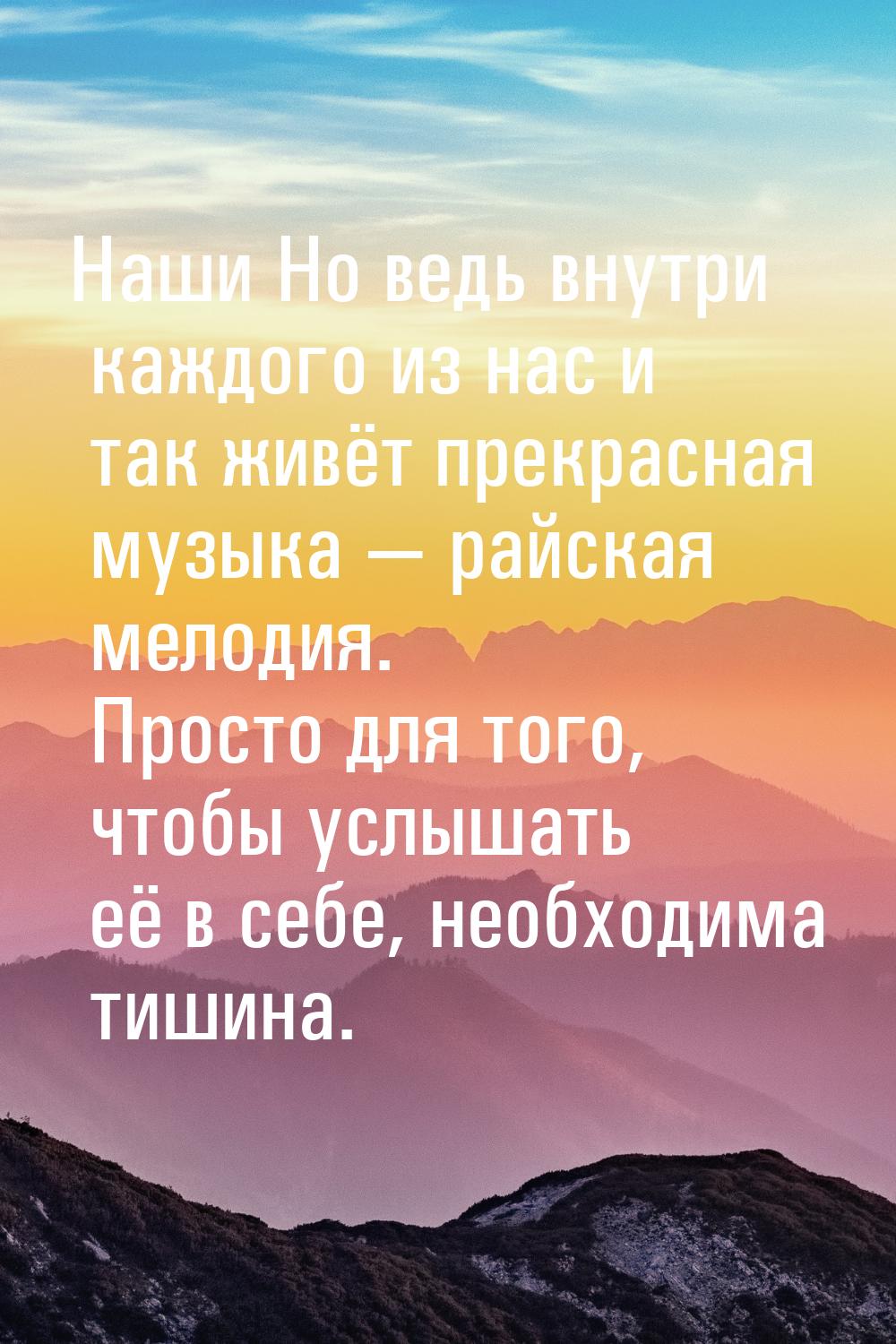 Наши Но ведь внутри каждого из нас и так живёт прекрасная музыка — райская мелодия. Просто для того, чтобы услышать её в себе, необходима тишина.